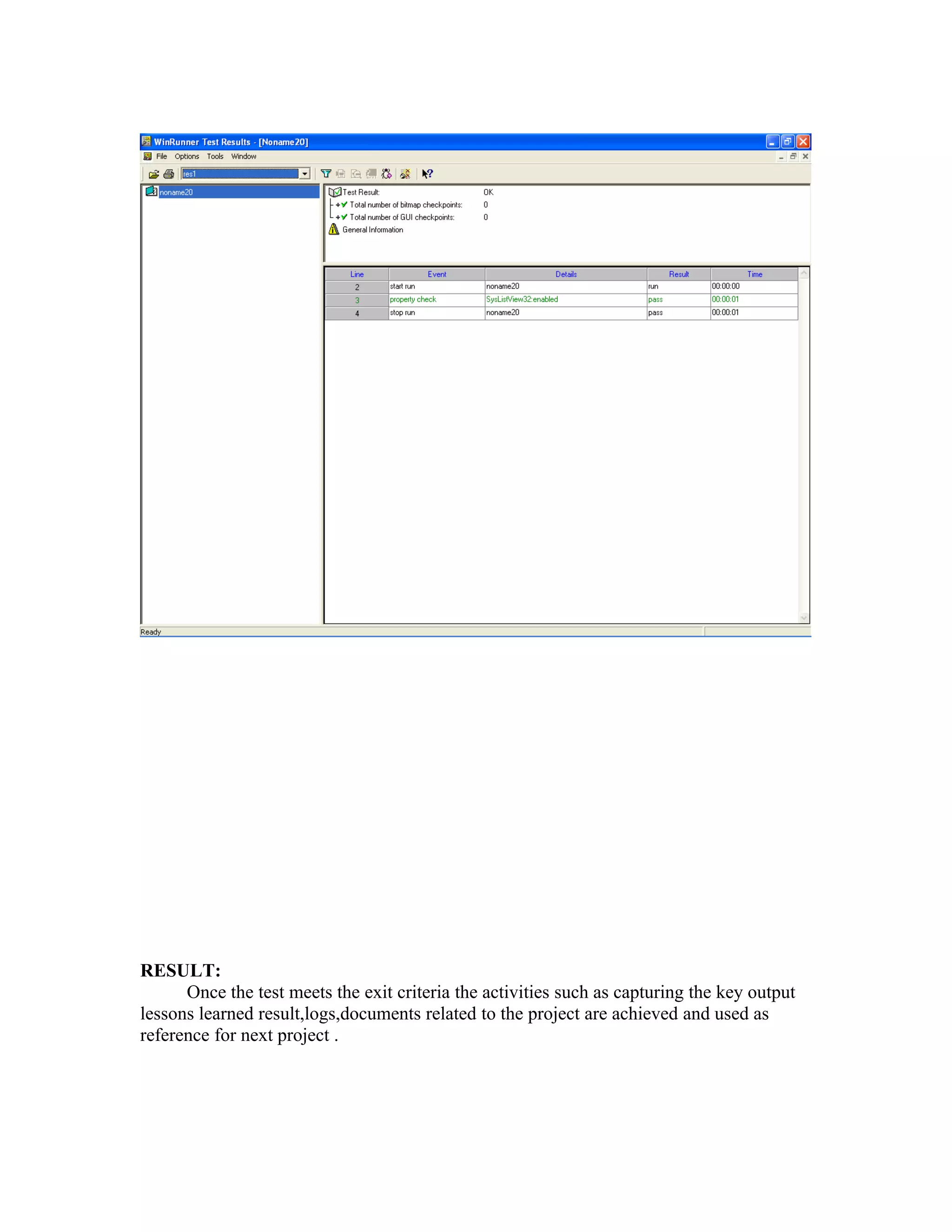 WinRunner Test Results - [Noname20]

File Options Tools Window

res1

noname20

Test Result: OK
Total number of bitmap checkpoints: 0
Total number of GUI checkpoints: 0
General Information

| Line | Event | Details | Result | Time |
|---|---|---|---|---|
| 2 | start run | noname20 | run | 00:00:00 |
| 3 | property check | SysListView32:enabled | pass | 00:00:01 |
| 4 | stop run | noname20 | pass | 00:00:01 |

Ready

RESULT:

Once the test meets the exit criteria the activities such as capturing the key output lessons learned result,logs,documents related to the project are achieved and used as reference for next project .